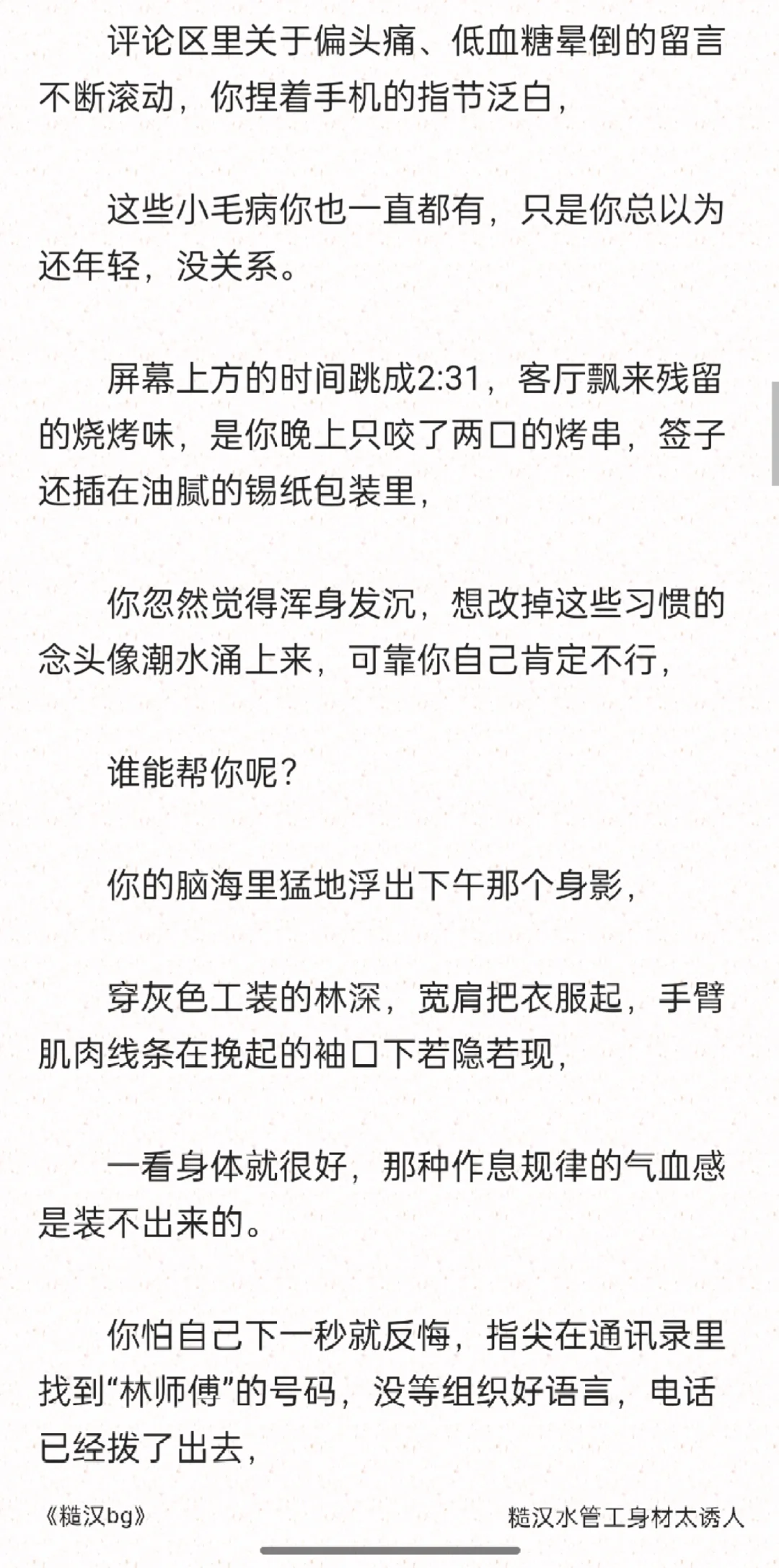 评论区里关于偏头痛、低血糖晕倒的留言不断滚动，你捏着手机的指节泛白，

这些小毛病你也一直都有，只是你总以为还年轻，没关系。

屏幕上方的时间跳成2:31，客厅飘来残留的烧烤味，是你晚上只咬了两口的烤串，签子还插在油腻的锡纸包装里，

你忽然觉得浑身发沉，想改掉这些习惯的念头像潮水涌上来，可靠你自己肯定不行，

谁能帮你呢？

你的脑海里猛地浮出下午那个身影，

穿灰色工装的林深，宽肩把衣服起，手臂肌肉线条在挽起的袖口下若隐若现，

一看身体就很好，那种作息规律的气血感是装不出来的。

你怕自己下一秒就反悔，指尖在通讯录里找到“林师傅”的号码，没等组织好语言，电话已经拨了出去，

《糙汉bg》

糙汉水管工身材太诱人